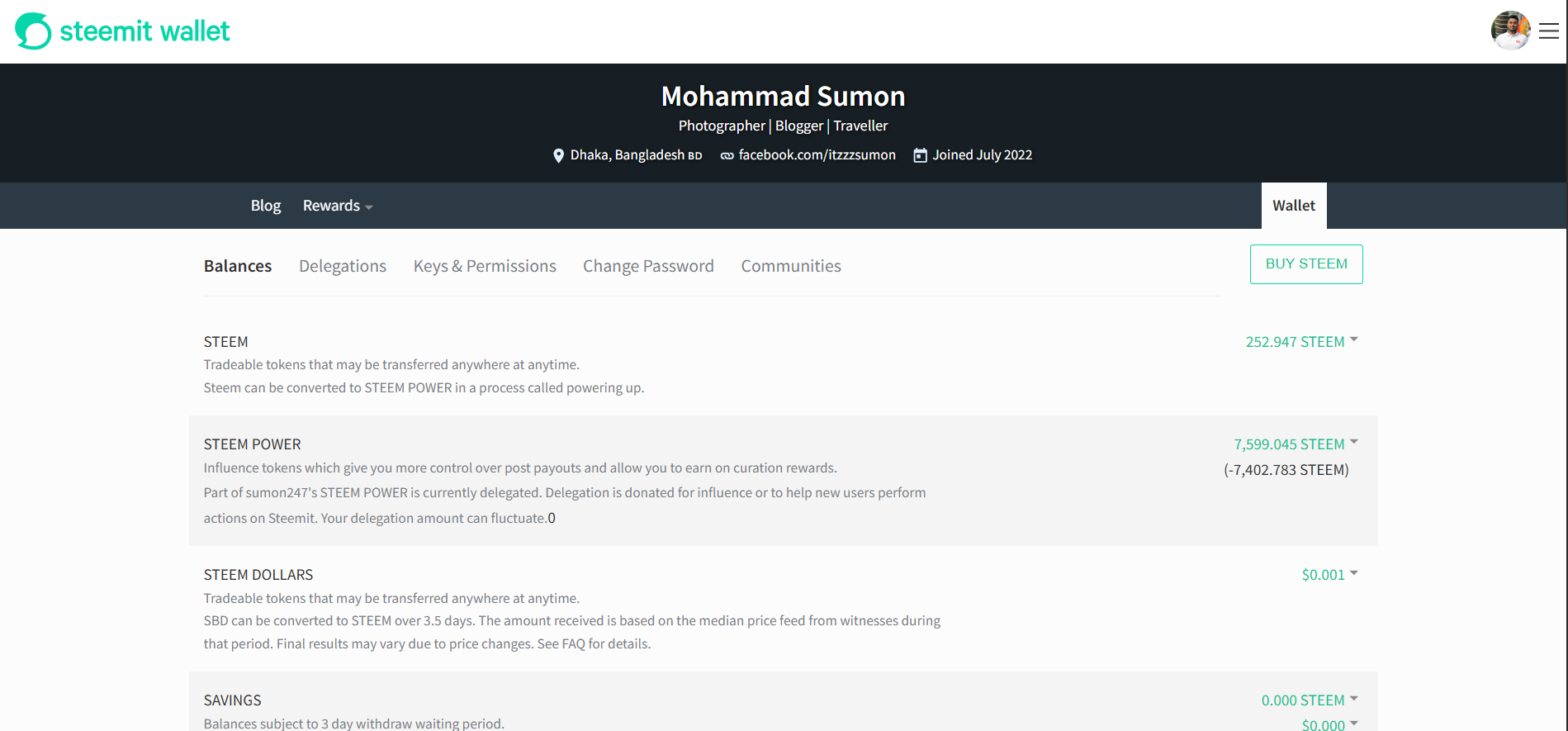 steemit wallet

Mohammad Sumon

Photographer | Blogger | Traveller

Dhaka, Bangladesh BD facebook.com/itzzzsumon Joined July 2022

Blog Rewards Wallet

Balances Delegations Keys & Permissions Change Password Communities

BUY STEEM

STEEM
Tradeable tokens that may be transferred anywhere at anytime.
Steem can be converted to STEEM POWER in a process called powering up.

252.947 STEEM

STEEM POWER
Influence tokens which give you more control over post payouts and allow you to earn on curation rewards.
Part of sumon247's STEEM POWER is currently delegated. Delegation is donated for influence or to help new users perform actions on Steemit. Your delegation amount can fluctuate.0

7,599.045 STEEM
(-7,402.783 STEEM)

STEEM DOLLARS
Tradeable tokens that may be transferred anywhere at anytime.
SBD can be converted to STEEM over 3.5 days. The amount received is based on the median price feed from witnesses during that period. Final results may vary due to price changes. See FAQ for details.

$0.001

SAVINGS
Balances subject to 3 day withdraw waiting period.

0.000 STEEM
$0.000